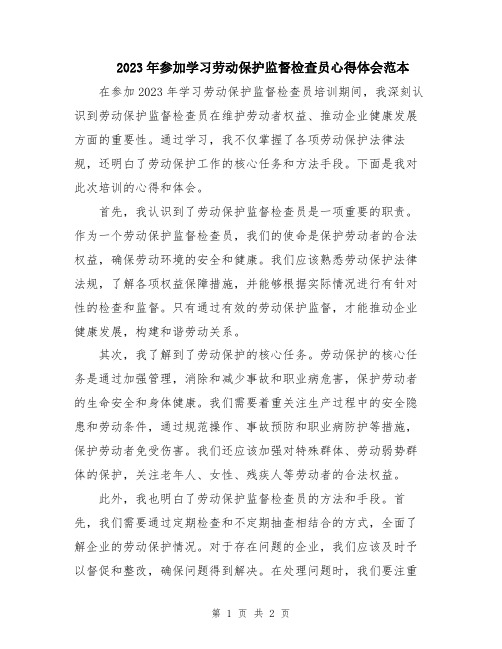 2023年参加学习劳动保护监督检查员心得体会范本

在参加2023年学习劳动保护监督检查员培训期间，我深刻认识到劳动保护监督检查员在维护劳动者权益、推动企业健康发展方面的重要性。通过学习，我不仅掌握了各项劳动保护法律法规，还明白了劳动保护工作的核心任务和方法手段。下面是我对此次培训的心得和体会。

首先，我认识到了劳动保护监督检查员是一项重要的职责。作为一个劳动保护监督检查员，我们的使命是保护劳动者的合法权益，确保劳动环境的安全和健康。我们应该熟悉劳动保护法律法规，了解各项权益保障措施，并能够根据实际情况进行有针对性的检查和监督。只有通过有效的劳动保护监督，才能推动企业健康发展，构建和谐劳动关系。

其次，我了解到了劳动保护的核心任务。劳动保护的核心任务是通过加强管理，消除和减少事故和职业病危害，保护劳动者的生命安全和身体健康。我们需要着重关注生产过程中的安全隐患和劳动条件，通过规范操作、事故预防和职业病防护等措施，保护劳动者免受伤害。我们还应该加强对特殊群体、劳动弱势群体的保护，关注老年人、女性、残疾人等劳动者的合法权益。

此外，我也明白了劳动保护监督检查员的方法和手段。首先，我们需要通过定期检查和不定期抽查相结合的方式，全面了解企业的劳动保护情况。对于存在问题的企业，我们应该及时予以督促和整改，确保问题得到解决。在处理问题时，我们要注重

第 1 页 共 2 页